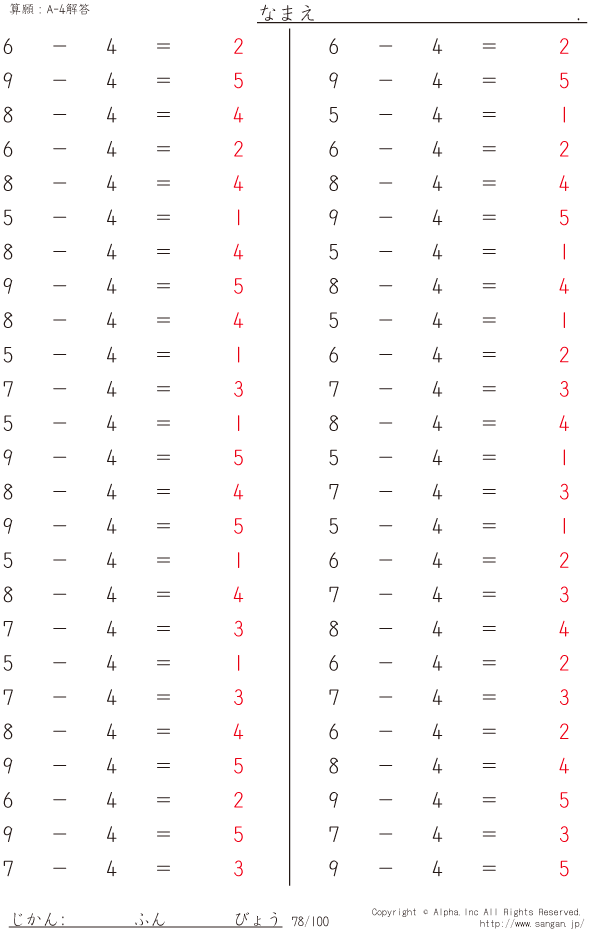 算願：A-4解答

なまえ　　　　　　　　　　　　　　　　.

$6 - 4 = 2$
$9 - 4 = 5$
$8 - 4 = 4$
$6 - 4 = 2$
$8 - 4 = 4$
$5 - 4 = 1$
$8 - 4 = 4$
$9 - 4 = 5$
$8 - 4 = 4$
$5 - 4 = 1$
$7 - 4 = 3$
$5 - 4 = 1$
$9 - 4 = 5$
$8 - 4 = 4$
$9 - 4 = 5$
$5 - 4 = 1$
$8 - 4 = 4$
$7 - 4 = 3$
$5 - 4 = 1$
$7 - 4 = 3$
$8 - 4 = 4$
$9 - 4 = 5$
$6 - 4 = 2$
$9 - 4 = 5$
$7 - 4 = 3$

$6 - 4 = 2$
$9 - 4 = 5$
$5 - 4 = 1$
$6 - 4 = 2$
$8 - 4 = 4$
$9 - 4 = 5$
$5 - 4 = 1$
$8 - 4 = 4$
$5 - 4 = 1$
$6 - 4 = 2$
$7 - 4 = 3$
$8 - 4 = 4$
$5 - 4 = 1$
$7 - 4 = 3$
$5 - 4 = 1$
$6 - 4 = 2$
$7 - 4 = 3$
$8 - 4 = 4$
$6 - 4 = 2$
$7 - 4 = 3$
$6 - 4 = 2$
$8 - 4 = 4$
$9 - 4 = 5$
$7 - 4 = 3$
$9 - 4 = 5$

じかん：　　　ふん　　　びょう　78/100

Copyright © Alpha.Inc All Rights Reserved.
http://www.sangan.jp/